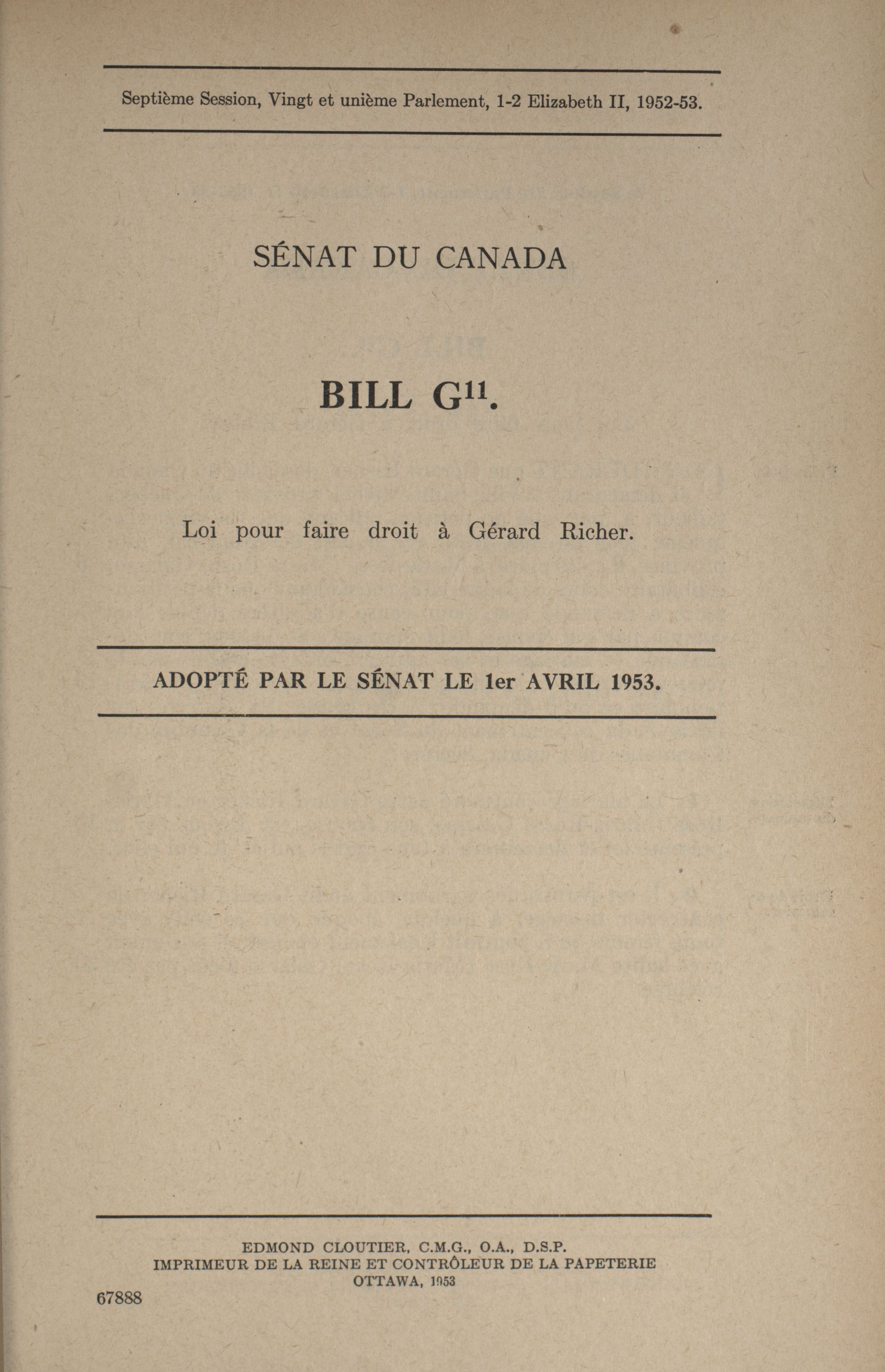 Septième Session, Vingt et unième Parlement, 1-2 Elizabeth II, 1952-53.

SÉNAT DU CANADA

BILL G$^{11}$.

Loi pour faire droit à Gérard Richer.

ADOPTÉ PAR LE SÉNAT LE 1er AVRIL 1953.

EDMOND CLOUTIER, C.M.G., O.A., D.S.P.
IMPRIMEUR DE LA REINE ET CONTRÔLEUR DE LA PAPETERIE
OTTAWA, 1953

67888